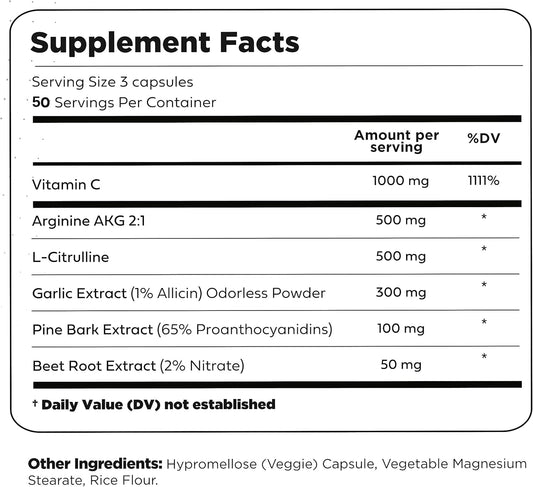 Supplement Facts

Serving Size 3 capsules
50 Servings Per Container

|  | Amount per serving | %DV |
|---|---|---|
| Vitamin C | 1000 mg | 1111% |
| Arginine AKG 2:1 | 500 mg | * |
| L-Citrulline | 500 mg | * |
| Garlic Extract (1% Allicin) Odorless Powder | 300 mg | * |
| Pine Bark Extract (65% Proanthocyanidins) | 100 mg | * |
| Beet Root Extract (2% Nitrate) | 50 mg | * |

† Daily Value (DV) not established

Other Ingredients: Hypromellose (Veggie) Capsule, Vegetable Magnesium Stearate, Rice Flour.